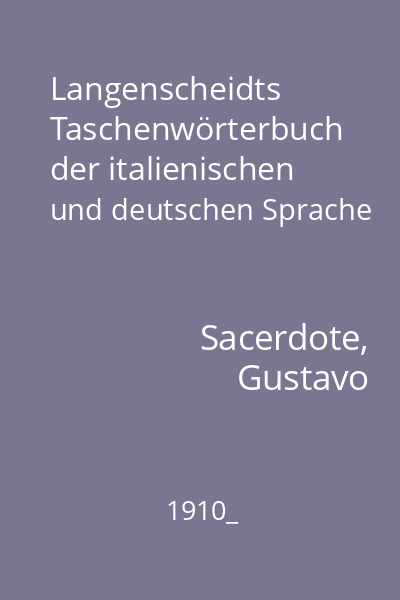 Langenscheidts Taschenwörterbuch der italienischen und deutschen Sprache

Sacerdote, Gustavo

1910_